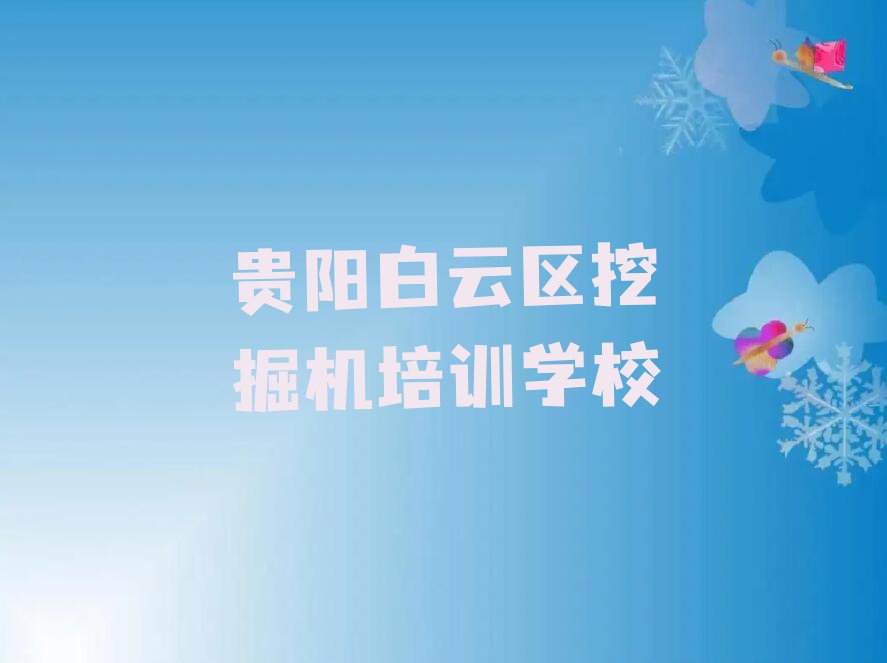 贵阳白云区挖掘机培训学校